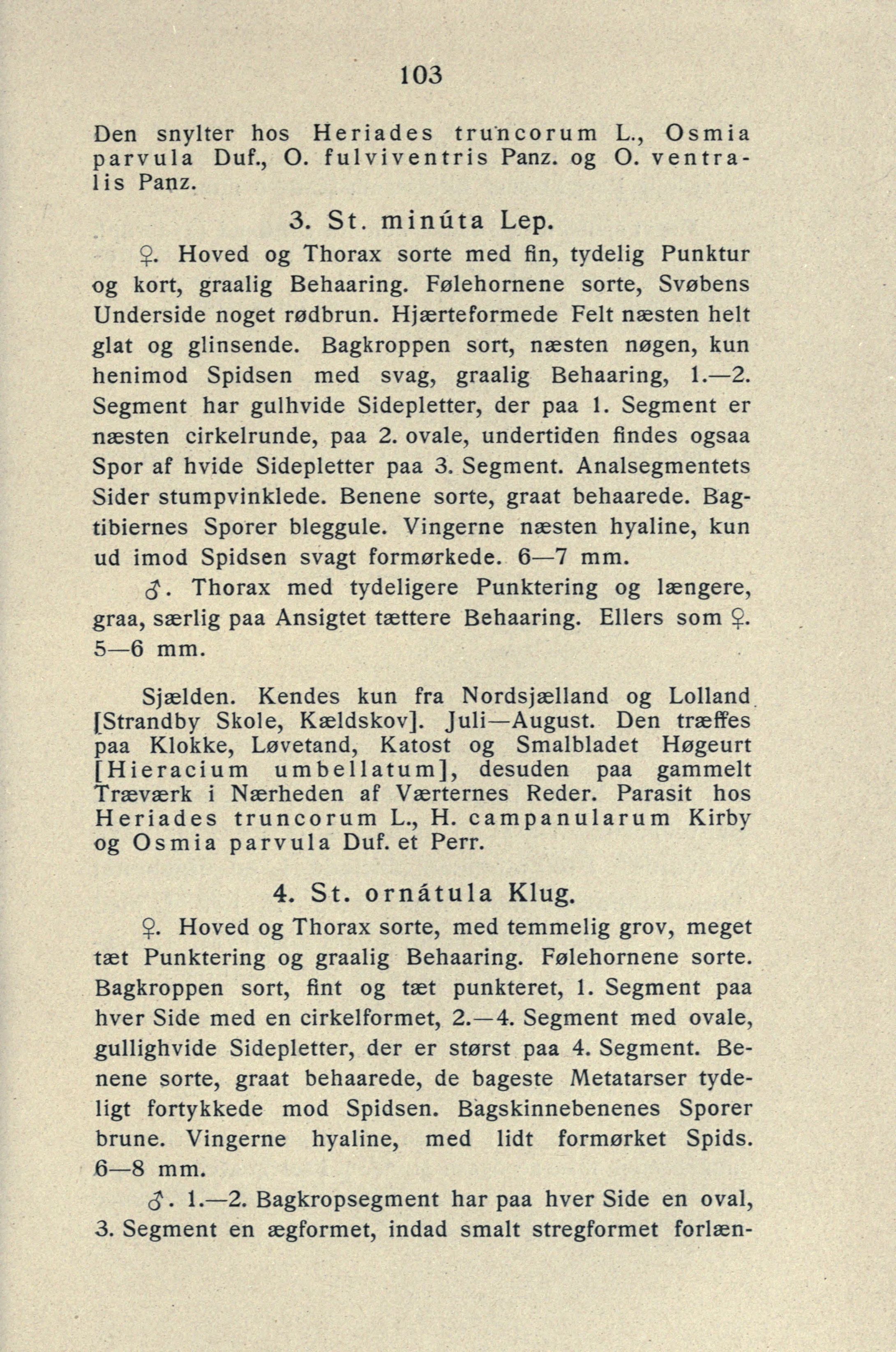 103

Den snylter hos Heriades truncorum L., Osmia parvula Duf., O. fulviventris Panz. og O. ventralis Panz.

3. St. minúta Lep.

♀. Hoved og Thorax sorte med fin, tydelig Punktur og kort, graalig Behaaring. Følehornene sorte, Svøbens Underside noget rødbrun. Hjærteformede Felt næsten helt glat og glinsende. Bagkroppen sort, næsten nøgen, kun henimod Spidsen med svag, graalig Behaaring, 1.—2. Segment har gulhvide Sidepletter, der paa 1. Segment er næsten cirkelrunde, paa 2. ovale, undertiden findes ogsaa Spor af hvide Sidepletter paa 3. Segment. Analsegmentets Sider stumpvinklede. Benene sorte, graat behaarede. Bagtibiernes Sporer bleggule. Vingerne næsten hyaline, kun ud imod Spidsen svagt formørkede. 6—7 mm.

♂. Thorax med tydeligere Punktering og længere, graa, særlig paa Ansigtet tættere Behaaring. Ellers som ♀. 5—6 mm.

Sjælden. Kendes kun fra Nordsjælland og Lolland [Strandby Skole, Kældskov]. Juli—August. Den træffes paa Klokke, Løvetand, Katost og Smalbladet Høgeurt [Hieracium umbellatum], desuden paa gammelt Træværk i Nærheden af Værternes Reder. Parasit hos Heriades truncorum L., H. campanularum Kirby og Osmia parvula Duf. et Perr.

4. St. ornátula Klug.

♀. Hoved og Thorax sorte, med temmelig grov, meget tæt Punktering og graalig Behaaring. Følehornene sorte. Bagkroppen sort, fint og tæt punkteret, 1. Segment paa hver Side med en cirkelformet, 2.—4. Segment med ovale, gullighvide Sidepletter, der er størst paa 4. Segment. Benene sorte, graat behaarede, de bageste Metatarser tydeligt fortykkede mod Spidsen. Bagskinnebenenes Sporer brune. Vingerne hyaline, med lidt formørket Spids. 6—8 mm.

♂. 1.—2. Bagkropsegment har paa hver Side en oval, 3. Segment en ægformet, indad smalt stregformet forlæn-